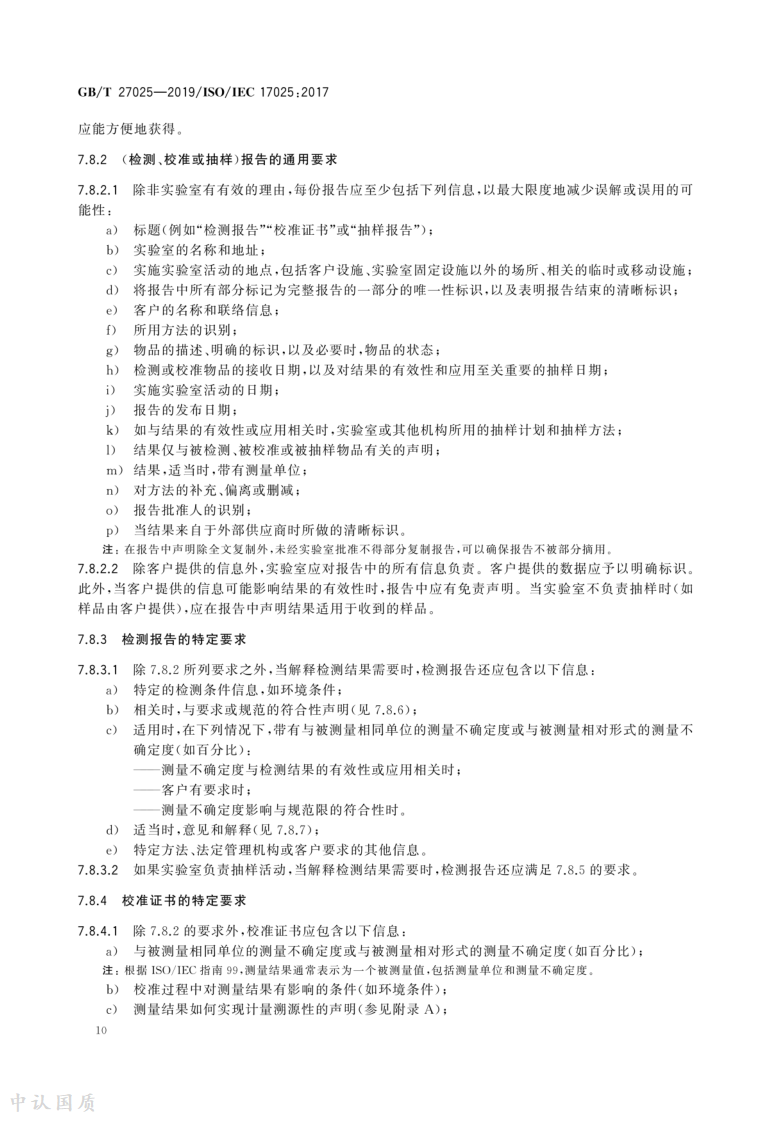 GB/T 27025—2019/ISO/IEC 17025:2017

应能方便地获得。

7.8.2 （检测、校准或抽样）报告的通用要求

7.8.2.1 除非实验室有有效的理由，每份报告应至少包括下列信息，以最大限度地减少误解或误用的可能性：

a） 标题（例如“检测报告”“校准证书”或“抽样报告”）；
b） 实验室的名称和地址；
c） 实施实验室活动的地点，包括客户设施、实验室固定设施以外的场所、相关的临时或移动设施；
d） 将报告中所有部分标记为完整报告的一部分的唯一性标识，以及表明报告结束的清晰标识；
e） 客户的名称和联络信息；
f） 所用方法的识别；
g） 物品的描述、明确的标识，以及必要时，物品的状态；
h） 检测或校准物品的接收日期，以及对结果的有效性和应用至关重要的抽样日期；
i） 实施实验室活动的日期；
j） 报告的发布日期；
k） 如与结果的有效性或应用相关时，实验室或其他机构所用的抽样计划和抽样方法；
l） 结果仅与被检测、被校准或被抽样物品有关的声明；
m） 结果，适当时，带有测量单位；
n） 对方法的补充、偏离或删减；
o） 报告批准人的识别；
p） 当结果来自于外部供应商时所做的清晰标识。

注：在报告中声明除全文复制外，未经实验室批准不得部分复制报告，可以确保报告不被部分摘用。

7.8.2.2 除客户提供的信息外，实验室应对报告中的所有信息负责。客户提供的数据应予以明确标识。此外，当客户提供的信息可能影响结果的有效性时，报告中应有免责声明。当实验室不负责抽样时（如样品由客户提供），应在报告中声明结果适用于收到的样品。

7.8.3 检测报告的特定要求

7.8.3.1 除 7.8.2 所列要求之外，当解释检测结果需要时，检测报告还应包含以下信息：

a） 特定的检测条件信息，如环境条件；
b） 相关时，与要求或规范的符合性声明（见 7.8.6）；
c） 适用时，在下列情况下，带有与被测量相同单位的测量不确定度或与被测量相对形式的测量不确定度（如百分比）：
——测量不确定度与检测结果的有效性或应用相关时；
——客户有要求时；
——测量不确定度影响与规范限的符合性时。
d） 适当时，意见和解释（见 7.8.7）；
e） 特定方法、法定管理机构或客户要求的其他信息。

7.8.3.2 如果实验室负责抽样活动，当解释检测结果需要时，检测报告还应满足 7.8.5 的要求。

7.8.4 校准证书的特定要求

7.8.4.1 除 7.8.2 的要求外，校准证书应包含以下信息：

a） 与被测量相同单位的测量不确定度或与被测量相对形式的测量不确定度（如百分比）；

注：根据 ISO/IEC 指南 99，测量结果通常表示为一个被测量值，包括测量单位和测量不确定度。

b） 校准过程中对测量结果有影响的条件（如环境条件）；
c） 测量结果如何实现计量溯源性的声明（参见附录 A）；

10

中认国质